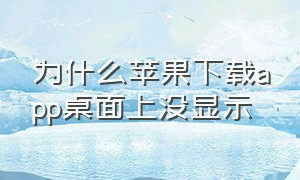 为什么苹果下载app桌面上没显示